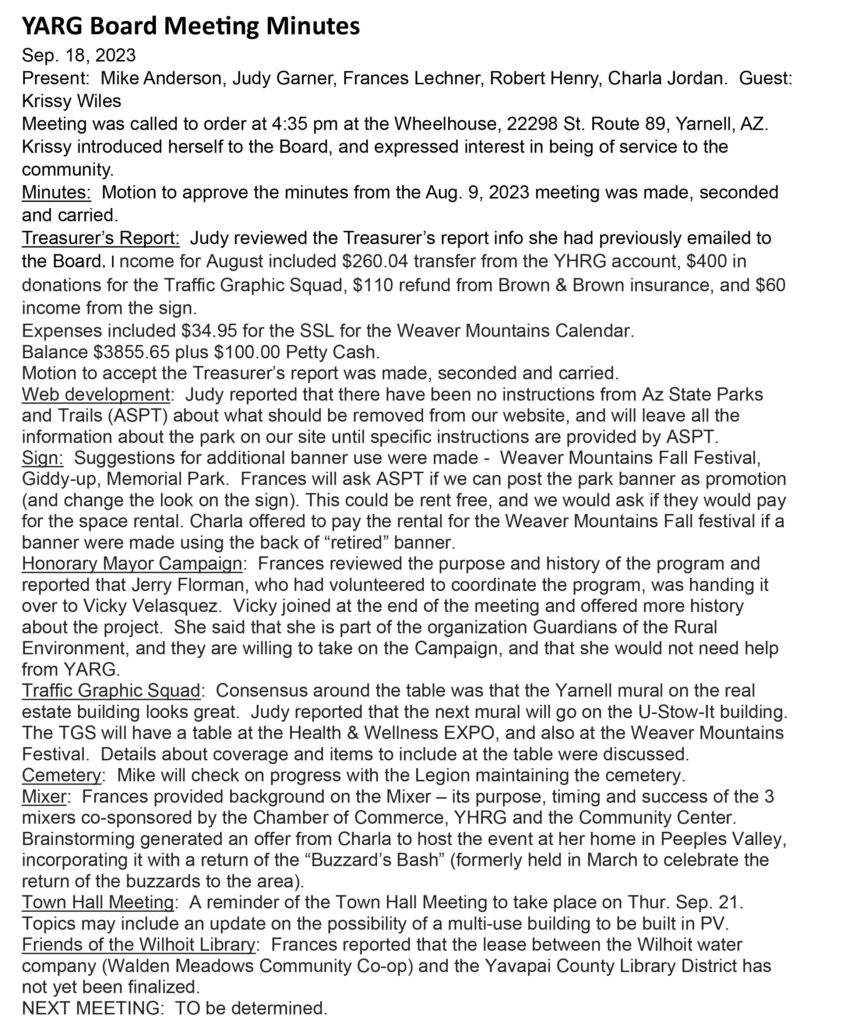 YARG Board Meeting Minutes

Sep. 18, 2023
Present: Mike Anderson, Judy Garner, Frances Lechner, Robert Henry, Charla Jordan. Guest: Krissy Wiles
Meeting was called to order at 4:35 pm at the Wheelhouse, 22298 St. Route 89, Yarnell, AZ.
Krissy introduced herself to the Board, and expressed interest in being of service to the community.
Minutes: Motion to approve the minutes from the Aug. 9, 2023 meeting was made, seconded and carried.
Treasurer's Report: Judy reviewed the Treasurer's report info she had previously emailed to the Board. I ncome for August included $260.04 transfer from the YHRG account, $400 in donations for the Traffic Graphic Squad, $110 refund from Brown & Brown insurance, and $60 income from the sign.
Expenses included $34.95 for the SSL for the Weaver Mountains Calendar.
Balance $3855.65 plus $100.00 Petty Cash.
Motion to accept the Treasurer's report was made, seconded and carried.
Web development: Judy reported that there have been no instructions from Az State Parks and Trails (ASPT) about what should be removed from our website, and will leave all the information about the park on our site until specific instructions are provided by ASPT.
Sign: Suggestions for additional banner use were made - Weaver Mountains Fall Festival, Giddy-up, Memorial Park. Frances will ask ASPT if we can post the park banner as promotion (and change the look on the sign). This could be rent free, and we would ask if they would pay for the space rental. Charla offered to pay the rental for the Weaver Mountains Fall festival if a banner were made using the back of "retired" banner.
Honorary Mayor Campaign: Frances reviewed the purpose and history of the program and reported that Jerry Florman, who had volunteered to coordinate the program, was handing it over to Vicky Velasquez. Vicky joined at the end of the meeting and offered more history about the project. She said that she is part of the organization Guardians of the Rural Environment, and they are willing to take on the Campaign, and that she would not need help from YARG.
Traffic Graphic Squad: Consensus around the table was that the Yarnell mural on the real estate building looks great. Judy reported that the next mural will go on the U-Stow-It building. The TGS will have a table at the Health & Wellness EXPO, and also at the Weaver Mountains Festival. Details about coverage and items to include at the table were discussed.
Cemetery: Mike will check on progress with the Legion maintaining the cemetery.
Mixer: Frances provided background on the Mixer – its purpose, timing and success of the 3 mixers co-sponsored by the Chamber of Commerce, YHRG and the Community Center. Brainstorming generated an offer from Charla to host the event at her home in Peeples Valley, incorporating it with a return of the "Buzzard's Bash" (formerly held in March to celebrate the return of the buzzards to the area).
Town Hall Meeting: A reminder of the Town Hall Meeting to take place on Thur. Sep. 21. Topics may include an update on the possibility of a multi-use building to be built in PV.
Friends of the Wilhoit Library: Frances reported that the lease between the Wilhoit water company (Walden Meadows Community Co-op) and the Yavapai County Library District has not yet been finalized.
NEXT MEETING: TO be determined.